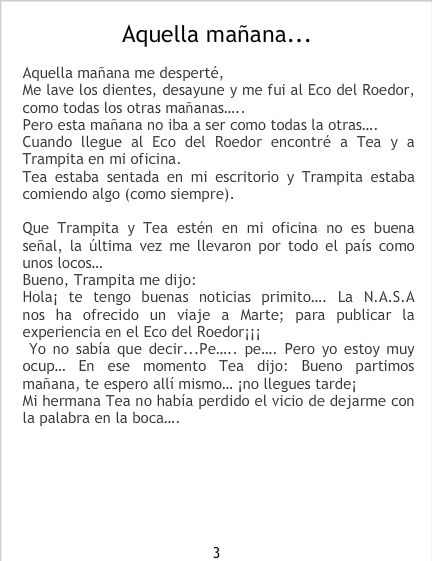 Aquella mañana...

Aquella mañana me desperté,
Me lave los dientes, desayune y me fui al Eco del Roedor, como todas los otras mañanas…..
Pero esta mañana no iba a ser como todas la otras….
Cuando llegue al Eco del Roedor encontré a Tea y a Trampita en mi oficina.
Tea estaba sentada en mi escritorio y Trampita estaba comiendo algo (como siempre).

Que Trampita y Tea estén en mi oficina no es buena señal, la última vez me llevaron por todo el país como unos locos…
Bueno, Trampita me dijo:
Hola¡ te tengo buenas noticias primito…. La N.A.S.A nos ha ofrecido un viaje a Marte; para publicar la experiencia en el Eco del Roedor¡¡¡
Yo no sabía que decir...Pe….. pe…. Pero yo estoy muy ocup… En ese momento Tea dijo: Bueno partimos mañana, te espero allí mismo… ¡no llegues tarde¡
Mi hermana Tea no había perdido el vicio de dejarme con la palabra en la boca….

3